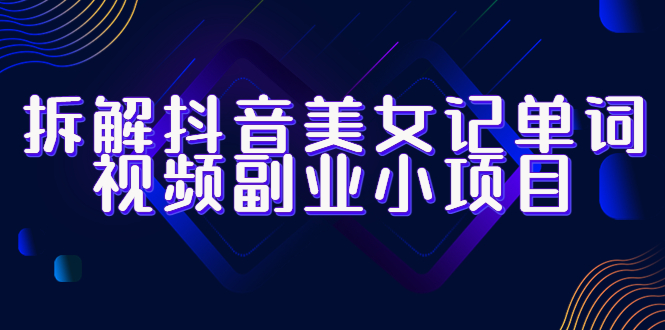 拆解抖音美女记单词
视频副业小项目